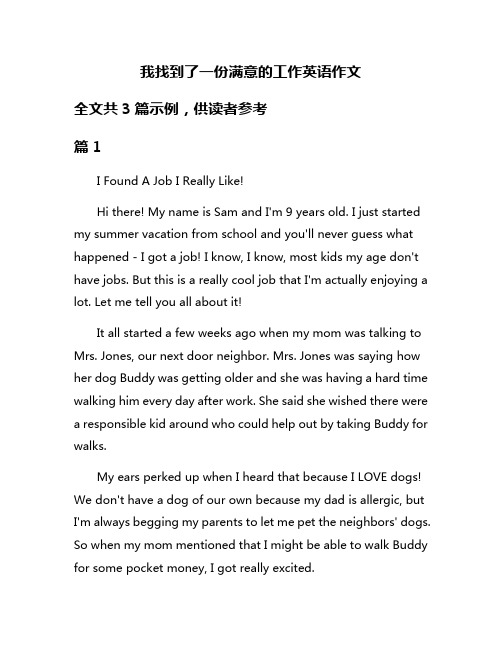 我找到了一份满意的工作英语作文

全文共 3 篇示例，供读者参考

篇 1

I Found A Job I Really Like!

Hi there! My name is Sam and I'm 9 years old. I just started my summer vacation from school and you'll never guess what happened - I got a job! I know, I know, most kids my age don't have jobs. But this is a really cool job that I'm actually enjoying a lot. Let me tell you all about it!

It all started a few weeks ago when my mom was talking to Mrs. Jones, our next door neighbor. Mrs. Jones was saying how her dog Buddy was getting older and she was having a hard time walking him every day after work. She said she wished there were a responsible kid around who could help out by taking Buddy for walks.

My ears perked up when I heard that because I LOVE dogs! We don't have a dog of our own because my dad is allergic, but I'm always begging my parents to let me pet the neighbors' dogs. So when my mom mentioned that I might be able to walk Buddy for some pocket money, I got really excited.